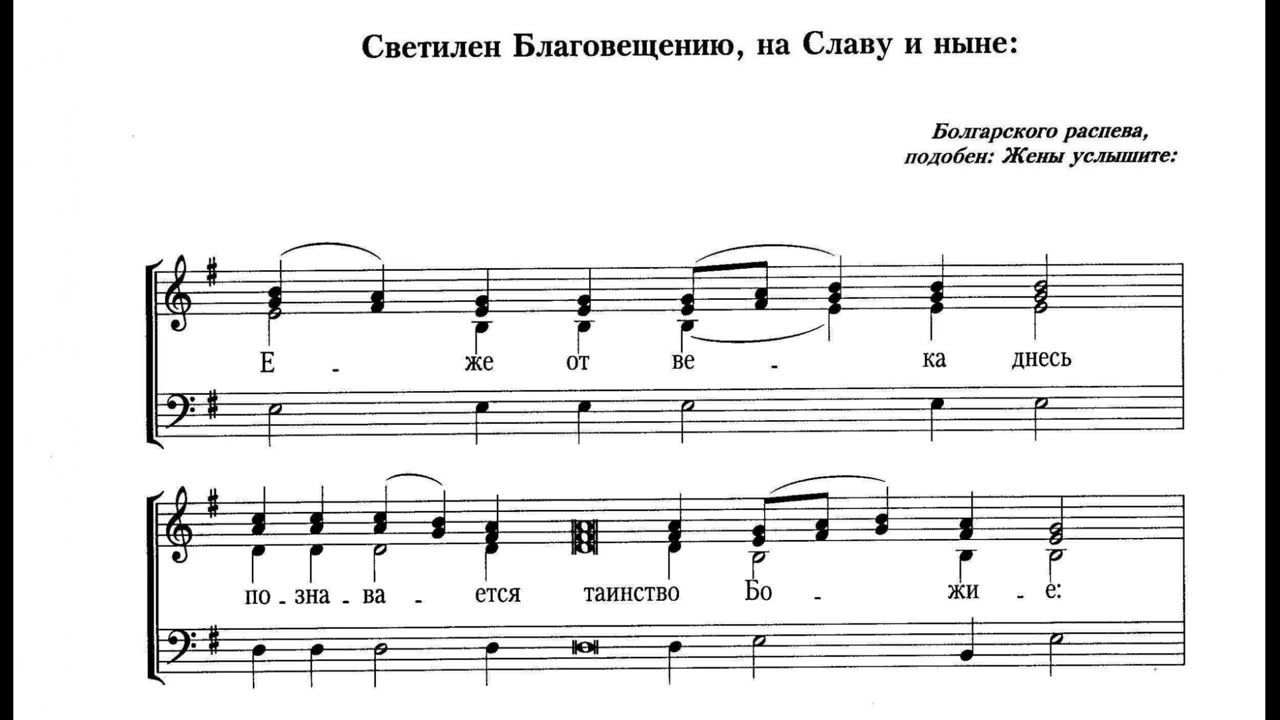 Светилен Благовещению, на Славу и ныне:

Болгарского распева,
подобен: Жены услышите:

Е - же от ве - ка днесь

по - зна - ва - ется таинство Бо - жи - е: